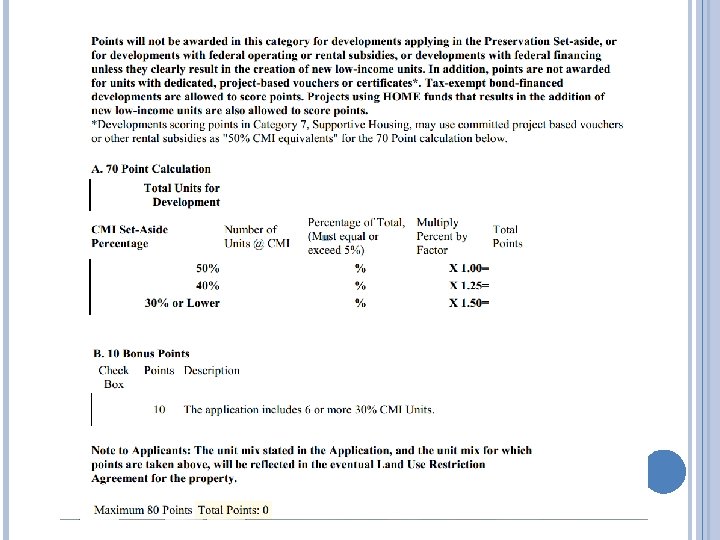 Points will not be awarded in this category for developments applying in the Preservation Set-aside, or for developments with federal operating or rental subsidies, or developments with federal financing unless they clearly result in the creation of new low-income units. In addition, points are not awarded for units with dedicated, project-based vouchers or certificates*. Tax-exempt bond-financed developments are allowed to score points. Projects using HOME funds that results in the addition of new low-income units are also allowed to score points.
*Developments scoring points in Category 7, Supportive Housing, may use committed project based vouchers or other rental subsidies as "50% CMI equivalents" for the 70 Point calculation below.

A. 70 Point Calculation

Total Units for Development

| CMI Set-Aside Percentage | Number of Units @ CMI | Percentage of Total, (Must equal or exceed 5%) | Multiply Percent by Factor | Total Points |
|---|---|---|---|---|
| 50% | | % | X 1.00= | |
| 40% | | % | X 1.25= | |
| 30% or Lower | | % | X 1.50= | |

B. 10 Bonus Points

| Check Box | Points | Description |
|---|---|---|
| | 10 | The application includes 6 or more 30% CMI Units. |

Note to Applicants: The unit mix stated in the Application, and the unit mix for which points are taken above, will be reflected in the eventual Land Use Restriction Agreement for the property.

Maximum 80 Points Total Points: 0